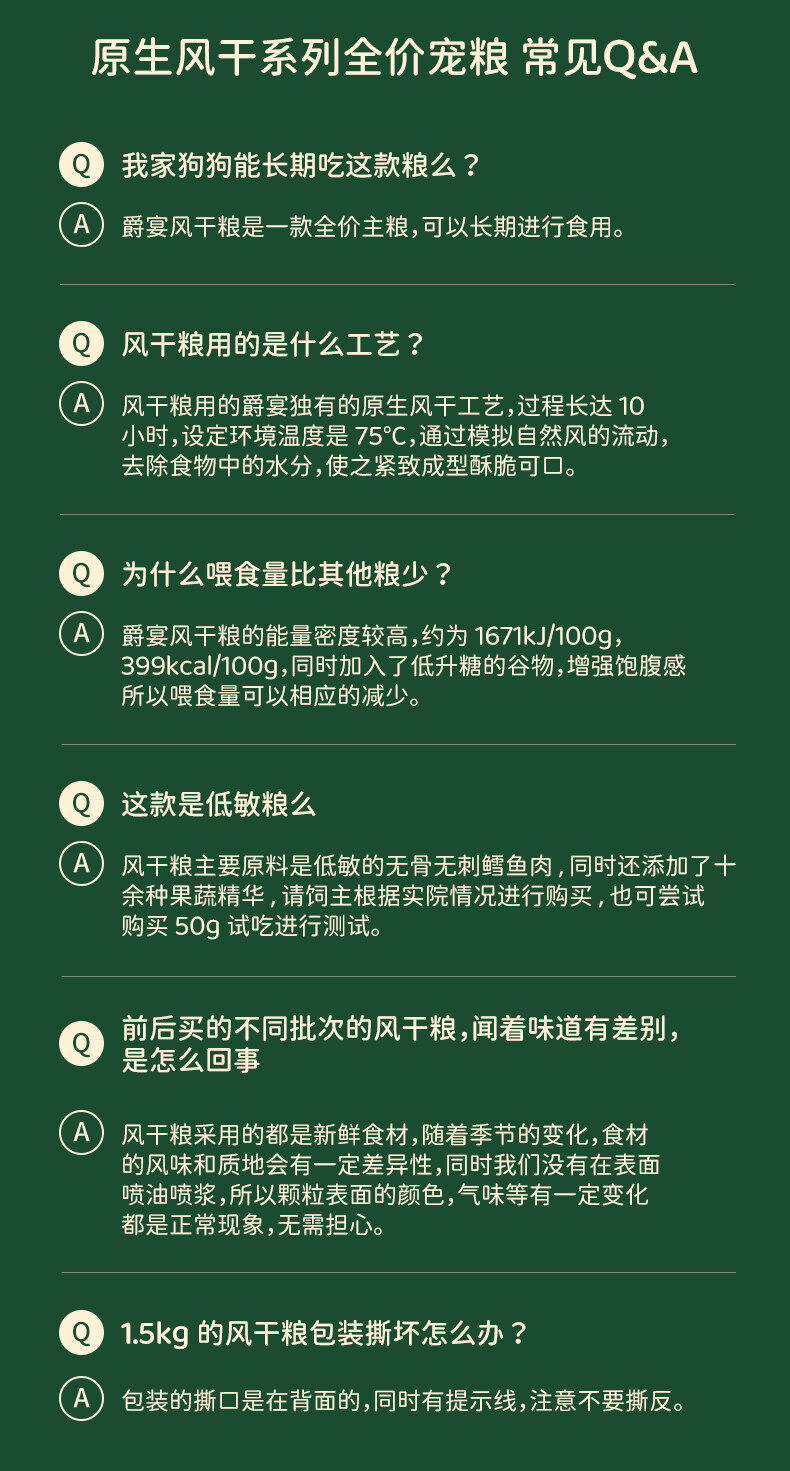 原生风干系列全价宠粮 常见Q&A

Q 我家狗狗能长期吃这款粮么？

A 爵宴风干粮是一款全价主粮，可以长期进行食用。

Q 风干粮用的是什么工艺？

A 风干粮用的爵宴独有的原生风干工艺，过程长达10小时，设定环境温度是75℃，通过模拟自然风的流动，去除食物中的水分，使之紧致成型酥脆可口。

Q 为什么喂食量比其他粮少？

A 爵宴风干粮的能量密度较高，约为1671kJ/100g，399kcal/100g，同时加入了低升糖的谷物，增强饱腹感所以喂食量可以相应的减少。

Q 这款是低敏粮么

A 风干粮主要原料是低敏的无骨无刺鳕鱼肉，同时还添加了十余种果蔬精华，请饲主根据实院情况进行购买，也可尝试购买50g试吃进行测试。

Q 前后买的不同批次的风干粮，闻着味道有差别，是怎么回事

A 风干粮采用的都是新鲜食材，随着季节的变化，食材的风味和质地会有一定差异性，同时我们没有在表面喷油喷浆，所以颗粒表面的颜色，气味等有一定变化都是正常现象，无需担心。

Q 1.5kg的风干粮包装撕坏怎么办？

A 包装的撕口是在背面的，同时有提示线，注意不要撕反。